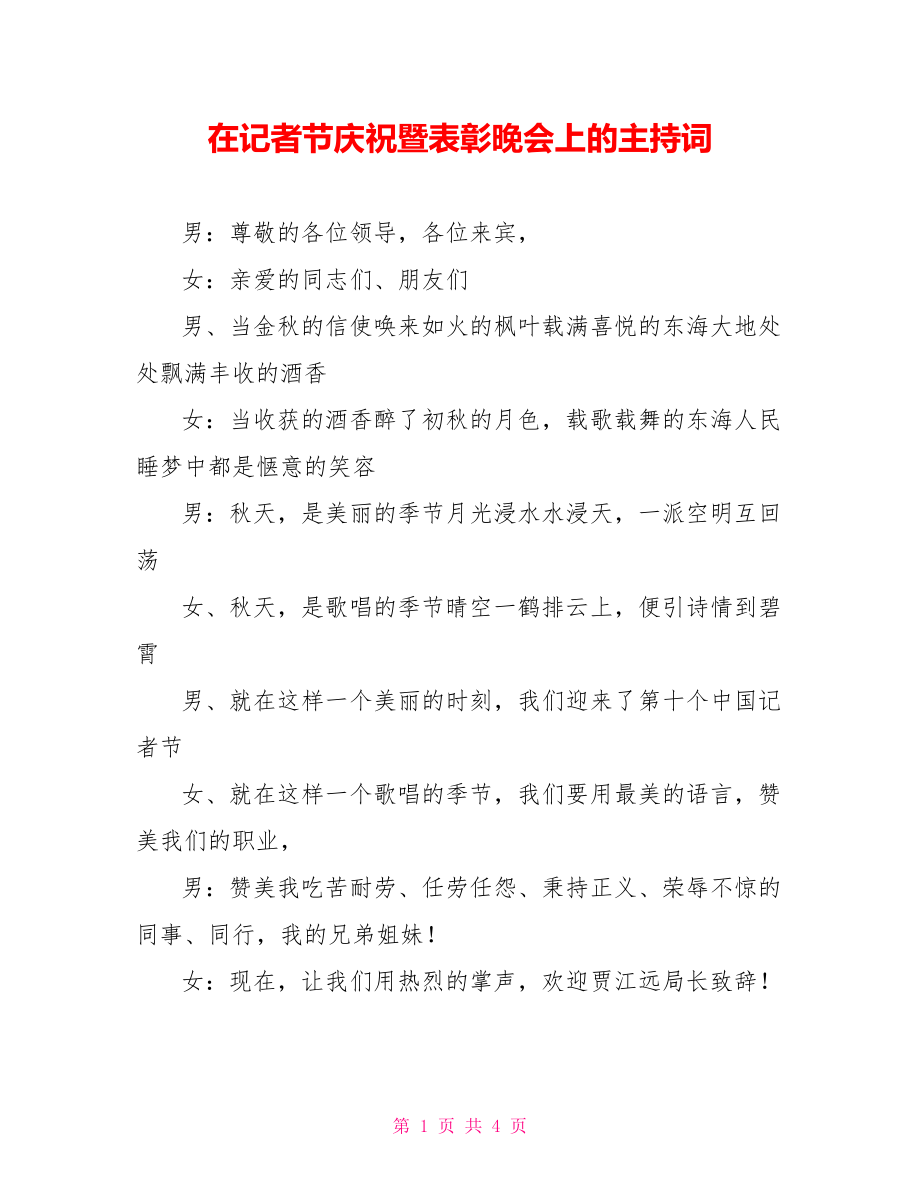 在记者节庆祝暨表彰晚会上的主持词

男：尊敬的各位领导，各位来宾，

女：亲爱的同志们、朋友们

男、当金秋的信使唤来如火的枫叶载满喜悦的东海大地处处飘满丰收的酒香

女：当收获的酒香醉了初秋的月色，载歌载舞的东海人民睡梦中都是惬意的笑容

男：秋天，是美丽的季节月光浸水水浸天，一派空明互回荡

女、秋天，是歌唱的季节晴空一鹤排云上，便引诗情到碧霄

男、就在这样一个美丽的时刻，我们迎来了第十个中国记者节

女、就在这样一个歌唱的季节，我们要用最美的语言，赞美我们的职业，

男：赞美我吃苦耐劳、任劳任怨、秉持正义、荣辱不惊的同事、同行，我的兄弟姐妹！

女：现在，让我们用热烈的掌声，欢迎贾江远局长致辞！

第 1 页 共 4 页